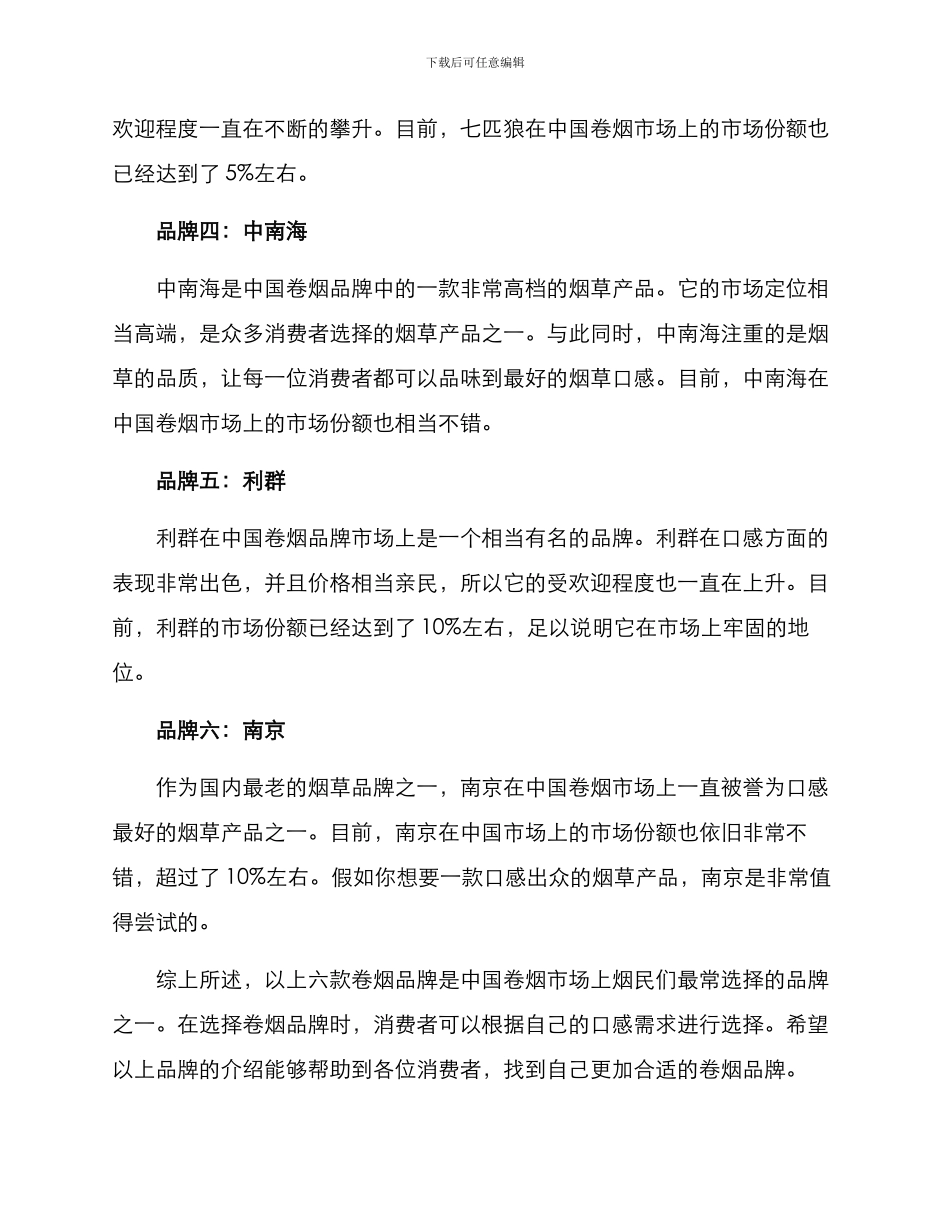 下载后可任意编辑

欢迎程度一直在不断的攀升。目前，七匹狼在中国卷烟市场上的市场份额也已经达到了 5%左右。

品牌四：中南海

中南海是中国卷烟品牌中的一款非常高档的烟草产品。它的市场定位相当高端，是众多消费者选择的烟草产品之一。与此同时，中南海注重的是烟草的品质，让每一位消费者都可以品味到最好的烟草口感。目前，中南海在中国卷烟市场上的市场份额也相当不错。

品牌五：利群

利群在中国卷烟品牌市场上是一个相当有名的品牌。利群在口感方面的表现非常出色，并且价格相当亲民，所以它的受欢迎程度也一直在上升。目前，利群的市场份额已经达到了 10%左右，足以说明它在市场上牢固的地位。

品牌六：南京

作为国内最老的烟草品牌之一，南京在中国卷烟市场上一直被誉为口感最好的烟草产品之一。目前，南京在中国市场上的市场份额也依旧非常不错，超过了 10%左右。假如你想要一款口感出众的烟草产品，南京是非常值得尝试的。

综上所述，以上六款卷烟品牌是中国卷烟市场上烟民们最常选择的品牌之一。在选择卷烟品牌时，消费者可以根据自己的口感需求进行选择。希望以上品牌的介绍能够帮助到各位消费者，找到自己更加合适的卷烟品牌。